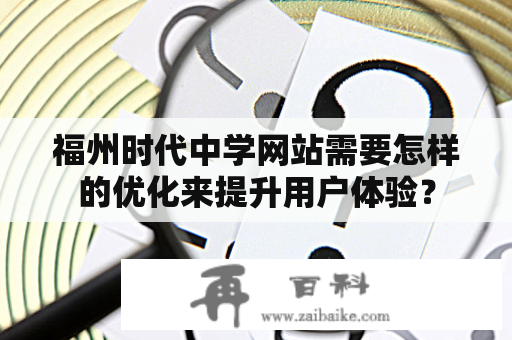 福州时代中学网站需要怎样的优化来提升用户体验？

再 百科
www.zaibaike.com